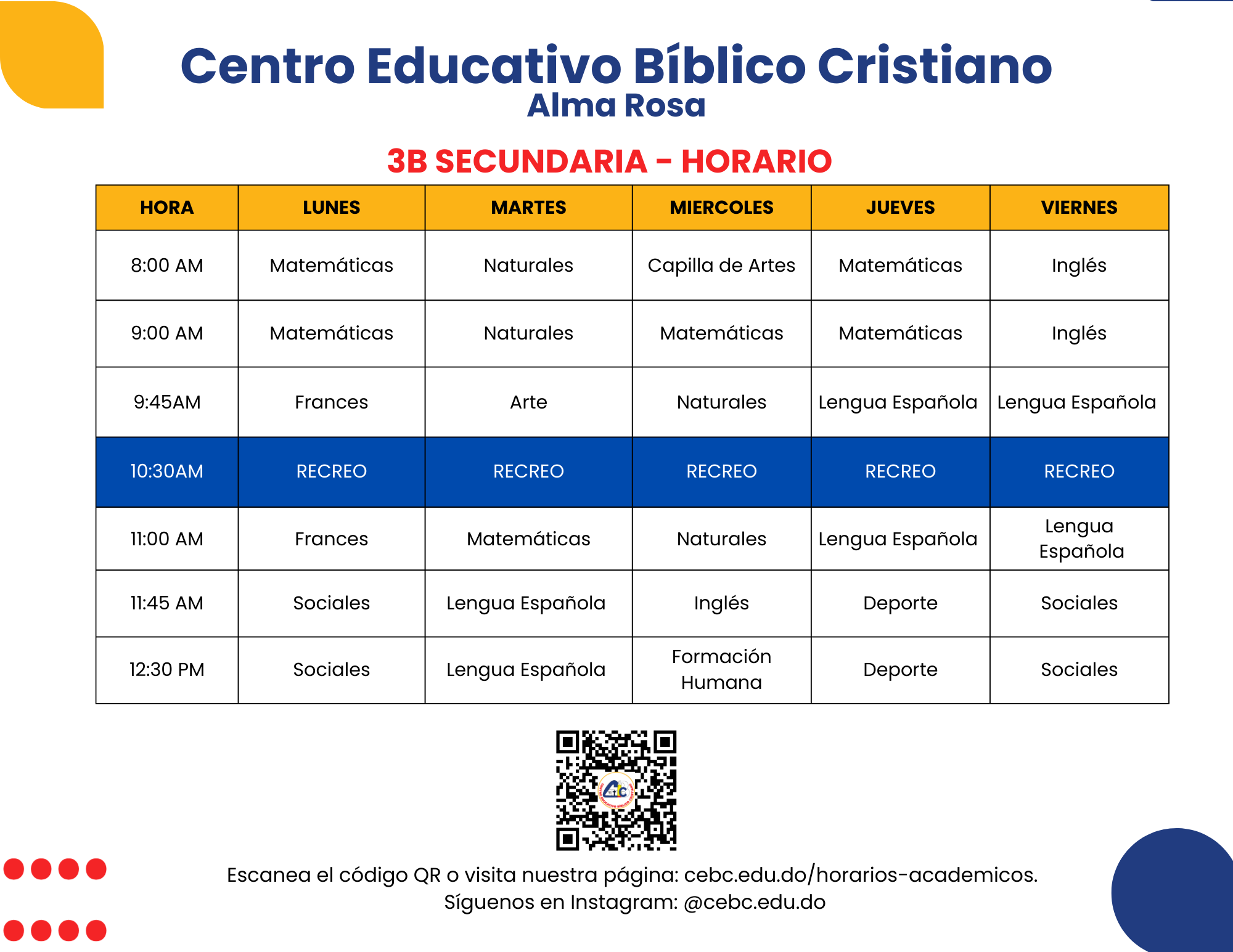 Centro Educativo Bíblico Cristiano
Alma Rosa

3B SECUNDARIA - HORARIO

| HORA | LUNES | MARTES | MIERCOLES | JUEVES | VIERNES |
|---|---|---|---|---|---|
| 8:00 AM | Matemáticas | Naturales | Capilla de Artes | Matemáticas | Inglés |
| 9:00 AM | Matemáticas | Naturales | Matemáticas | Matemáticas | Inglés |
| 9:45AM | Frances | Arte | Naturales | Lengua Española | Lengua Española |
| 10:30AM | RECREO | RECREO | RECREO | RECREO | RECREO |
| 11:00 AM | Frances | Matemáticas | Naturales | Lengua Española | Lengua Española |
| 11:45 AM | Sociales | Lengua Española | Inglés | Deporte | Sociales |
| 12:30 PM | Sociales | Lengua Española | Formación Humana | Deporte | Sociales |

Escanea el código QR o visita nuestra página: cebc.edu.do/horarios-academicos.
Síguenos en Instagram: @cebc.edu.do